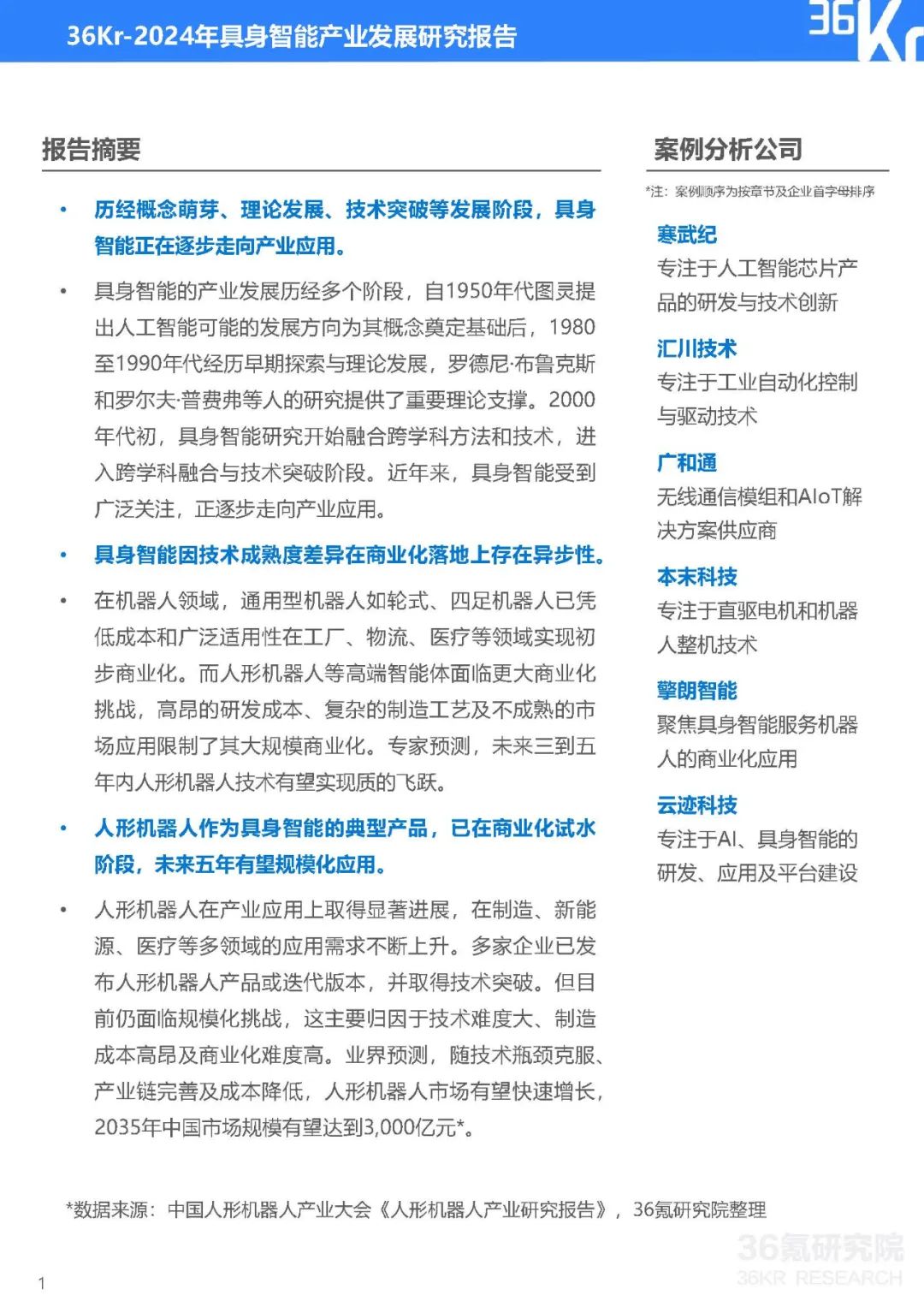 36Kr-2024年具身智能产业发展研究报告

36Kr

报告摘要

• 历经概念萌芽、理论发展、技术突破等发展阶段，具身智能正在逐步走向产业应用。

• 具身智能的产业发展历经多个阶段，自1950年代图灵提出人工智能可能的发展方向为其概念奠定基础后，1980至1990年代经历早期探索与理论发展，罗德尼·布鲁克斯和罗尔夫·普费弗等人的研究提供了重要理论支撑。2000年代初，具身智能研究开始融合跨学科方法和技术，进入跨学科融合与技术突破阶段。近年来，具身智能受到广泛关注，正逐步走向产业应用。

• 具身智能因技术成熟度差异在商业化落地上存在异步性。

• 在机器人领域，通用型机器人如轮式、四足机器人已凭低成本和广泛适用性在工厂、物流、医疗等领域实现初步商业化。而人形机器人等高端智能体面临更大商业化挑战，高昂的研发成本、复杂的制造工艺及不成熟的市场应用限制了其大规模商业化。专家预测，未来三到五年内人形机器人技术有望实现质的飞跃。

• 人形机器人作为具身智能的典型产品，已在商业化试水阶段，未来五年有望规模化应用。

• 人形机器人在产业应用上取得显著进展，在制造、新能源、医疗等多领域的应用需求不断上升。多家企业已发布人形机器人产品或迭代版本，并取得技术突破。但目前仍面临规模化挑战，这主要归因于技术难度大、制造成本高昂及商业化难度高。业界预测，随技术瓶颈克服、产业链完善及成本降低，人形机器人市场有望快速增长，2035年中国市场规模有望达到3,000亿元*。

案例分析公司

*注：案例顺序为按章节及企业首字母排序

寒武纪
专注于人工智能芯片产品的研发与技术创新

汇川技术
专注于工业自动化控制与驱动技术

广和通
无线通信模组和AIoT解决方案供应商

本末科技
专注于直驱电机和机器人整机技术

擎朗智能
聚焦具身智能服务机器人的商业化应用

云迹科技
专注于AI、具身智能的研发、应用及平台建设

*数据来源：中国人形机器人产业大会《人形机器人产业研究报告》，36氪研究院整理

36氪研究院
36KR RESEARCH

1